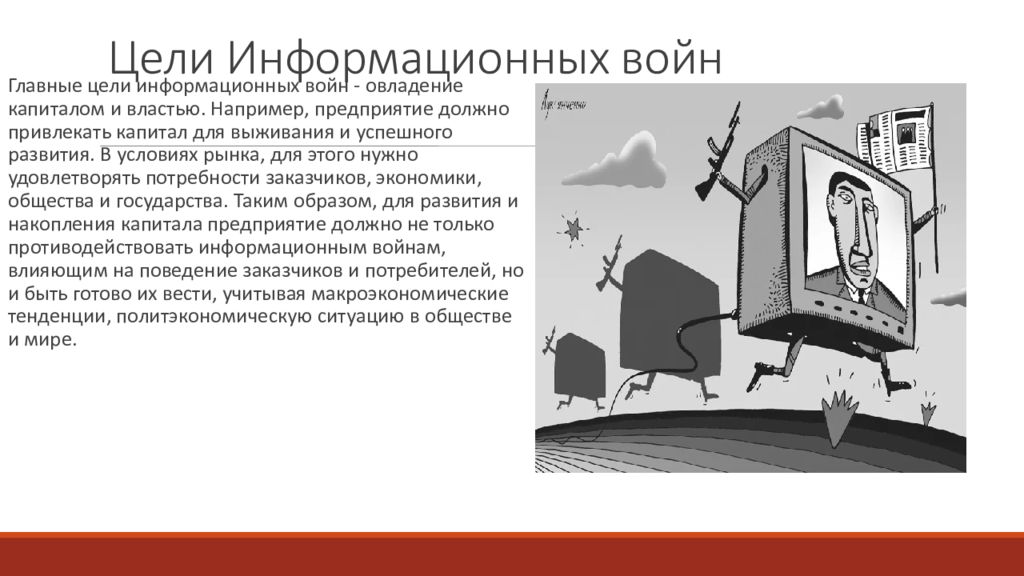 Цели Информационных войн

Главные цели информационных войн - овладение капиталом и властью. Например, предприятие должно привлекать капитал для выживания и успешного развития. В условиях рынка, для этого нужно удовлетворять потребности заказчиков, экономики, общества и государства. Таким образом, для развития и накопления капитала предприятие должно не только противодействовать информационным войнам, влияющим на поведение заказчиков и потребителей, но и быть готово их вести, учитывая макроэкономические тенденции, политэкономическую ситуацию в обществе и мире.